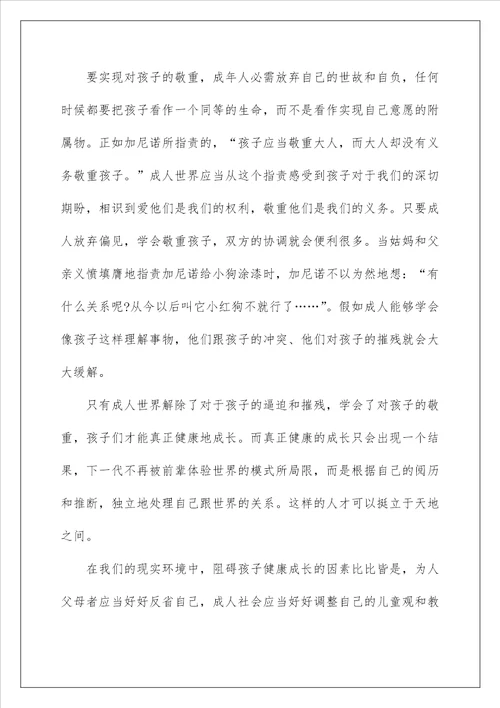 要实现对孩子的敬重，成年人必需放弃自己的世故和自负，任何时候都要把孩子看作一个同等的生命，而不是看作实现自己意愿的附属物。正如加尼诺所指责的，“孩子应当敬重大人，而大人却没有义务敬重孩子。”成人世界应当从这个指责感受到孩子对于我们的深切期盼，相识到爱他们是我们的权利，敬重他们是我们的义务。只要成人放弃偏见，学会敬重孩子，双方的协调就会便利很多。当姑妈和父亲义愤填膺地指责加尼诺给小狗涂漆时，加尼诺不以为然地想：“有什么关系呢?从今以后叫它小红狗不就行了……”。假如成人能够学会像孩子这样理解事物，他们跟孩子的冲突、他们对孩子的摧残就会大大缓解。

只有成人世界解除了对于孩子的逼迫和摧残，学会了对孩子的敬重，孩子们才能真正健康地成长。而真正健康的成长只会出现一个结果，下一代不再被前辈体验世界的模式所局限，而是根据自己的阅历和推断，独立地处理自己跟世界的关系。这样的人才可以挺立于天地之间。

在我们的现实环境中，阻碍孩子健康成长的因素比比皆是，为人父母者应当好好反省自己，成人社会应当好好调整自己的儿童观和教